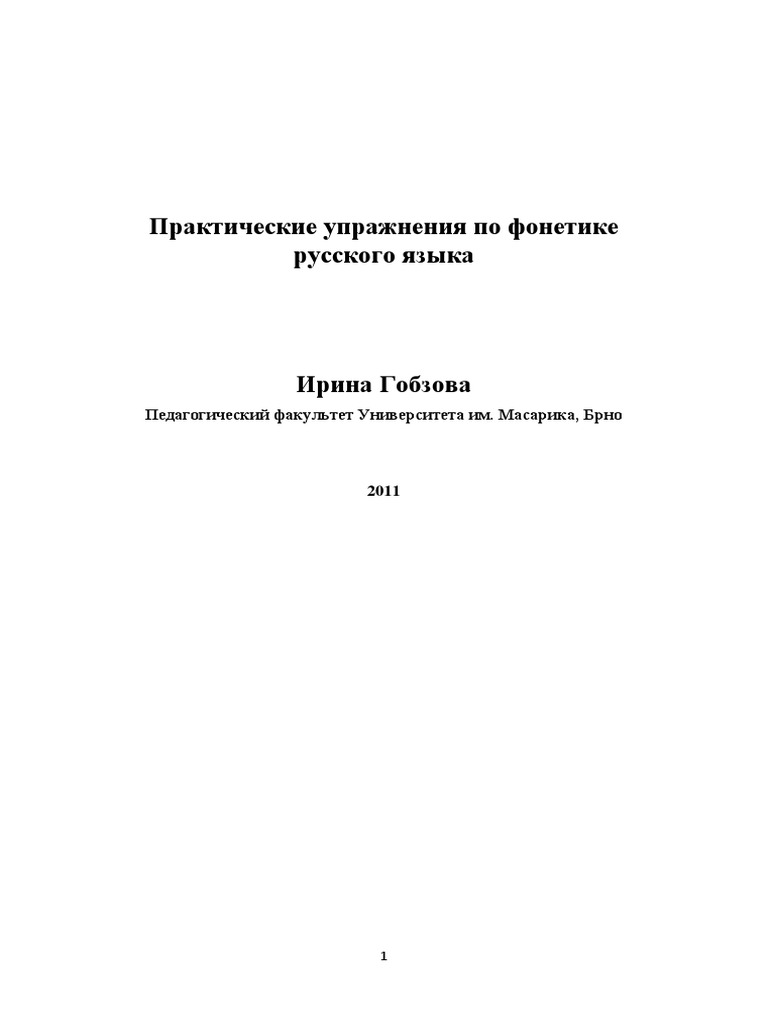 Практические упражнения по фонетике русского языка

Ирина Гобзова

Педагогический факультет Университета им. Масарика, Брно

2011

1